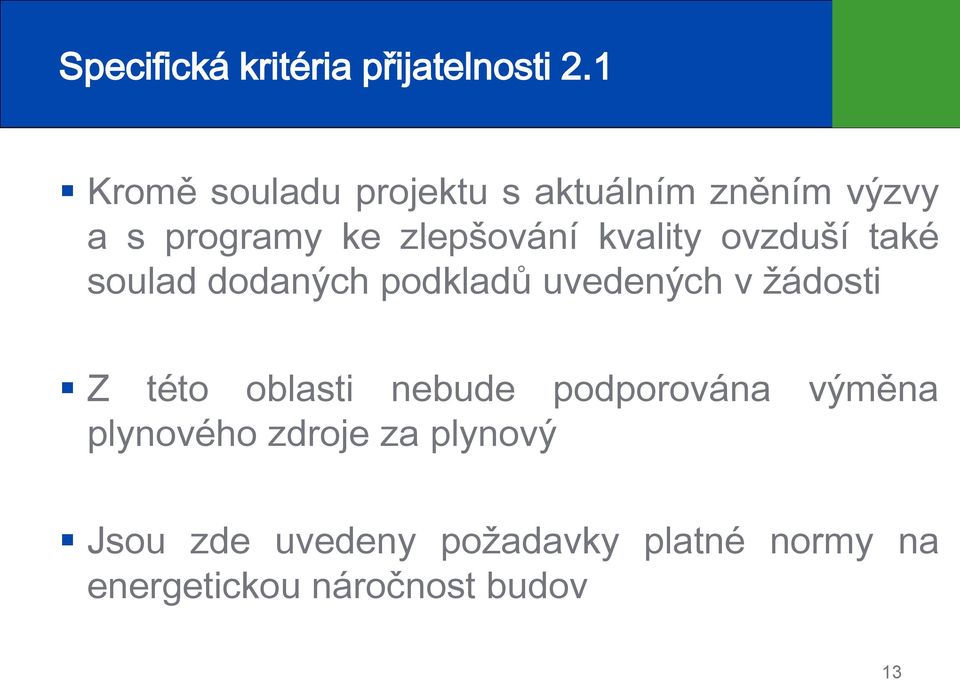 Specifická kritéria přijatelnosti 2.1

▪ Kromě souladu projektu s aktuálním zněním výzvy a s programy ke zlepšování kvality ovzduší také soulad dodaných podkladů uvedených v žádosti

▪ Z této oblasti nebude podporována výměna plynového zdroje za plynový

▪ Jsou zde uvedeny požadavky platné normy na energetickou náročnost budov

13